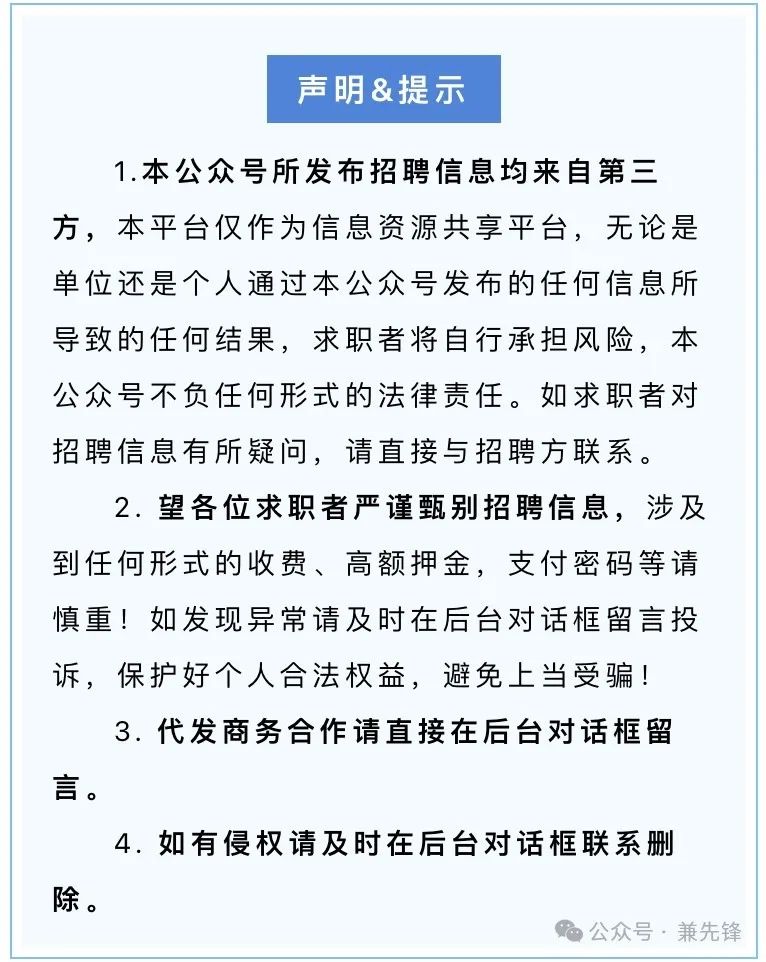 声明&提示

1.本公众号所发布招聘信息均来自第三方，本平台仅作为信息资源共享平台，无论是单位还是个人通过本公众号发布的任何信息所导致的任何结果，求职者将自行承担风险，本公众号不负任何形式的法律责任。如求职者对招聘信息有所疑问，请直接与招聘方联系。

2. 望各位求职者严谨甄别招聘信息，涉及到任何形式的收费、高额押金，支付密码等请慎重！如发现异常请及时在后台对话框留言投诉，保护好个人合法权益，避免上当受骗！

3. 代发商务合作请直接在后台对话框留言。

4. 如有侵权请及时在后台对话框联系删除。

公众号 · 兼先锋